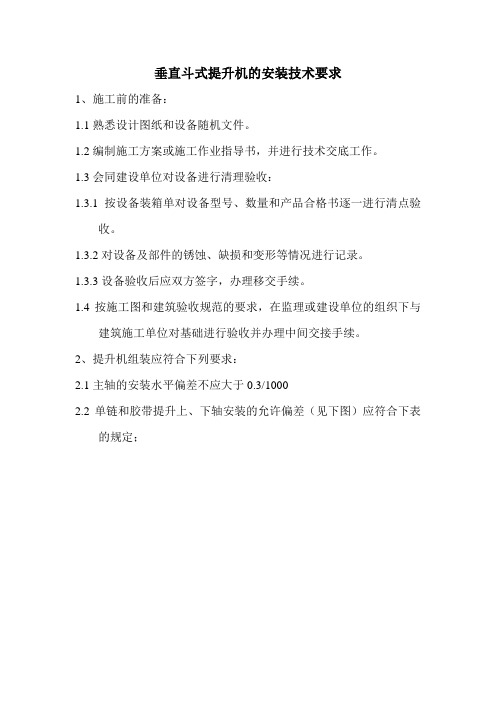 垂直斗式提升机的安装技术要求

1、施工前的准备：

1.1 熟悉设计图纸和设备随机文件。

1.2 编制施工方案或施工作业指导书，并进行技术交底工作。

1.3 会同建设单位对设备进行清理验收：

1.3.1 按设备装箱单对设备型号、数量和产品合格书逐一进行清点验收。

1.3.2 对设备及部件的锈蚀、缺损和变形等情况进行记录。

1.3.3 设备验收后应双方签字，办理移交手续。

1.4 按施工图和建筑验收规范的要求，在监理或建设单位的组织下与建筑施工单位对基础进行验收并办理中间交接手续。

2、提升机组装应符合下列要求：

2.1 主轴的安装水平偏差不应大于 0.3/1000

2.2 单链和胶带提升上、下轴安装的允许偏差（见下图）应符合下表的规定：